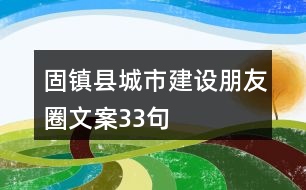 固镇县城市建设朋友圈文案33句